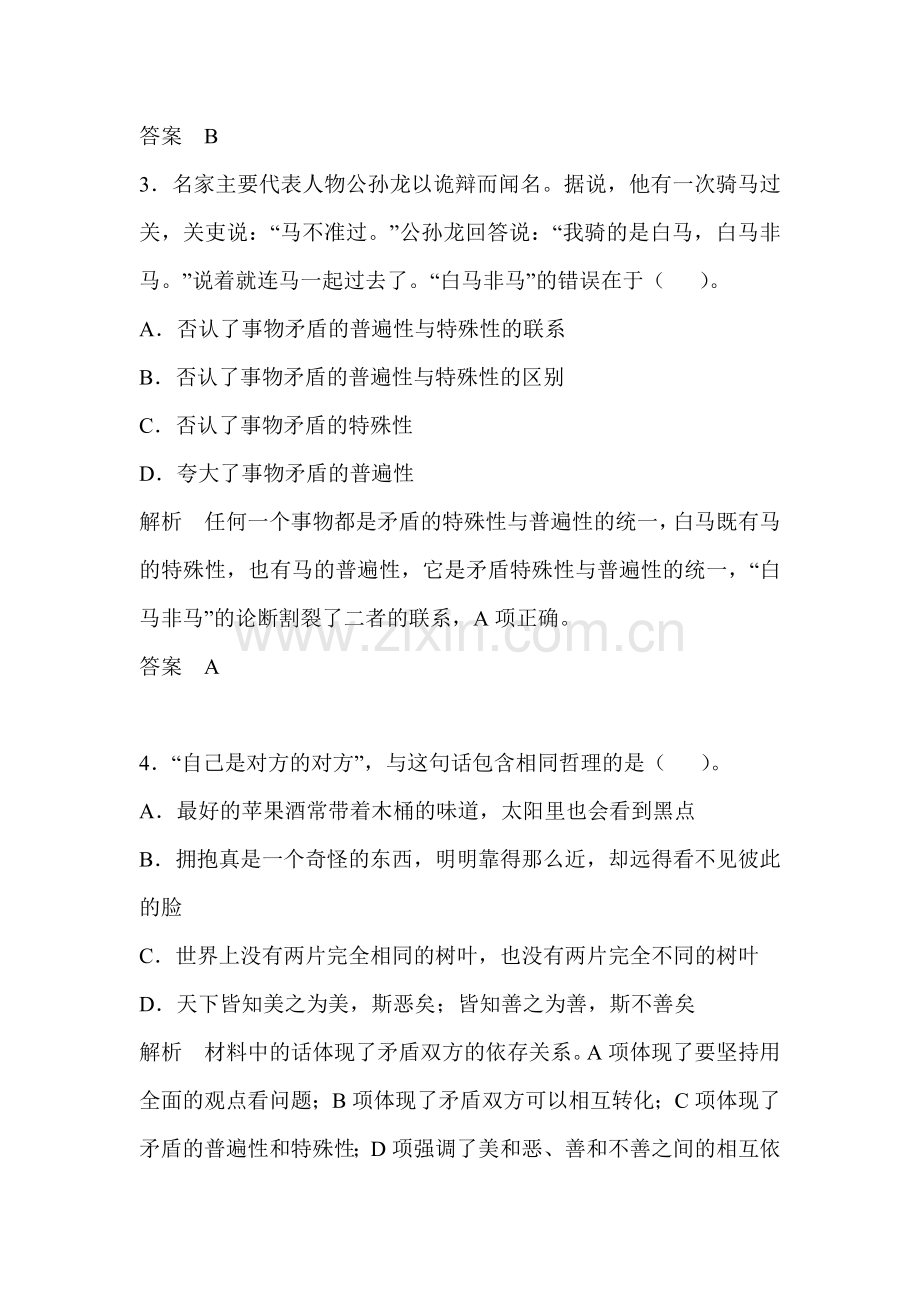 答案 B

3．名家主要代表人物公孙龙以诡辩而闻名。据说，他有一次骑马过关，关吏说：“马不准过。”公孙龙回答说：“我骑的是白马，白马非马。”说着就连马一起过去了。“白马非马”的错误在于（　　）。

A．否认了事物矛盾的普遍性与特殊性的联系

B．否认了事物矛盾的普遍性与特殊性的区别

C．否认了事物矛盾的特殊性

D．夸大了事物矛盾的普遍性

解析 任何一个事物都是矛盾的特殊性与普遍性的统一，白马既有马的特殊性，也有马的普遍性，它是矛盾特殊性与普遍性的统一，“白马非马”的论断割裂了二者的联系，A项正确。

答案 A

4．“自己是对方的对方”，与这句话包含相同哲理的是（　　）。

A．最好的苹果酒常带着木桶的味道，太阳里也会看到黑点

B．拥抱真是一个奇怪的东西，明明靠得那么近，却远得看不见彼此的脸

C．世界上没有两片完全相同的树叶，也没有两片完全不同的树叶

D．天下皆知美之为美，斯恶矣；皆知善之为善，斯不善矣

解析 材料中的话体现了矛盾双方的依存关系。A项体现了要坚持用全面的观点看问题；B项体现了矛盾双方可以相互转化；C项体现了矛盾的普遍性和特殊性；D项强调了美和恶、善和不善之间的相互依

www.zixin.com.cn